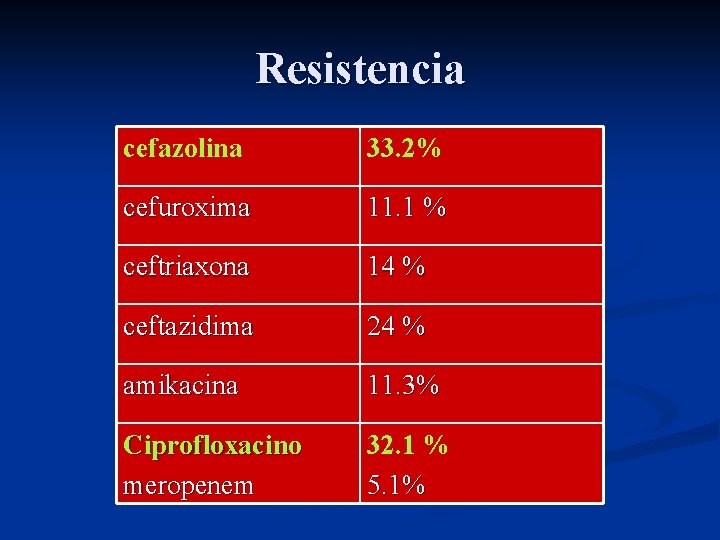 Resistencia

| cefazolina | 33.2% |
|---|---|
| cefuroxima | 11.1 % |
| ceftriaxona | 14 % |
| ceftazidima | 24 % |
| amikacina | 11.3% |
| Ciprofloxacino meropenem | 32.1 % 5.1% |